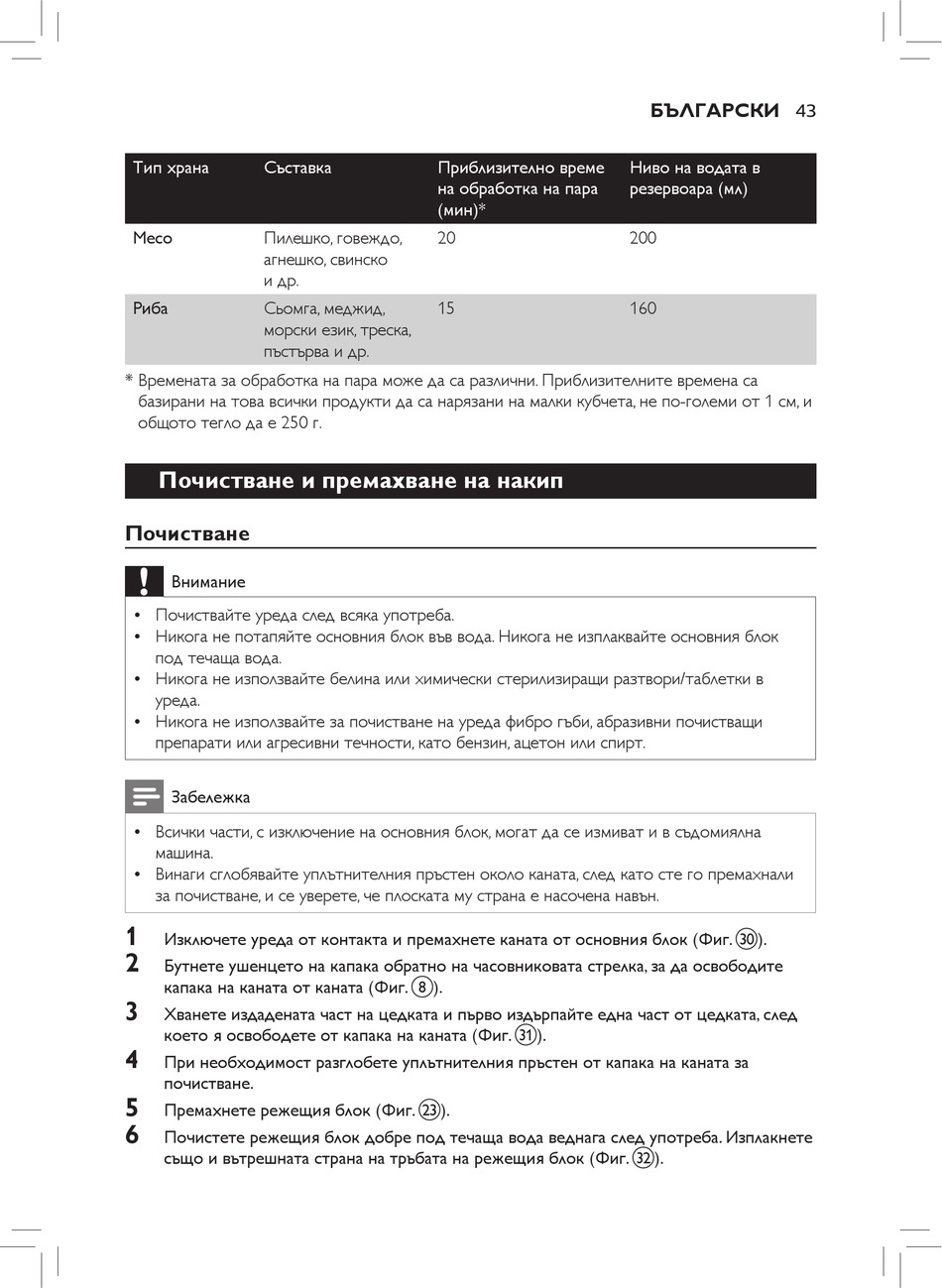 БЪЛГАРСКИ 43

| Тип храна | Съставка | Приблизително време на обработка на пара (мин)* | Ниво на водата в резервоара (мл) |
|---|---|---|---|
| Месо | Пилешко, говеждо, агнешко, свинско и др. | 20 | 200 |
| Риба | Сьомга, меджид, морски език, треска, пъстърва и др. | 15 | 160 |

* Времената за обработка на пара може да са различни. Приблизителните времена са базирани на това всички продукти да са нарязани на малки кубчета, не по-големи от 1 см, и общото тегло да е 250 г.

Почистване и премахване на накип

Почистване

Внимание

• Почиствайте уреда след всяка употреба.
• Никога не потапяйте основния блок във вода. Никога не изплаквайте основния блок под течаща вода.
• Никога не използвайте белина или химически стерилизиращи разтвори/таблетки в уреда.
• Никога не използвайте за почистване на уреда фибро гъби, абразивни почистващи препарати или агресивни течности, като бензин, ацетон или спирт.

Забележка

• Всички части, с изключение на основния блок, могат да се измиват и в съдомиялна машина.
• Винаги сглобявайте уплътнителния пръстен около каната, след като сте го премахнали за почистване, и се уверете, че плоската му страна е насочена навън.

1 Изключете уреда от контакта и премахнете каната от основния блок (Фиг. 30).
2 Бутнете ушенцето на капака обратно на часовниковата стрелка, за да освободите капака на каната от каната (Фиг. 8).
3 Хванете издадената част на цедката и първо издърпайте една част от цедката, след което я освободете от капака на каната (Фиг. 31).
4 При необходимост разглобете уплътнителния пръстен от капака на каната за почистване.
5 Премахнете режещия блок (Фиг. 23).
6 Почистете режещия блок добре под течаща вода веднага след употреба. Изплакнете също и вътрешната страна на тръбата на режещия блок (Фиг. 32).